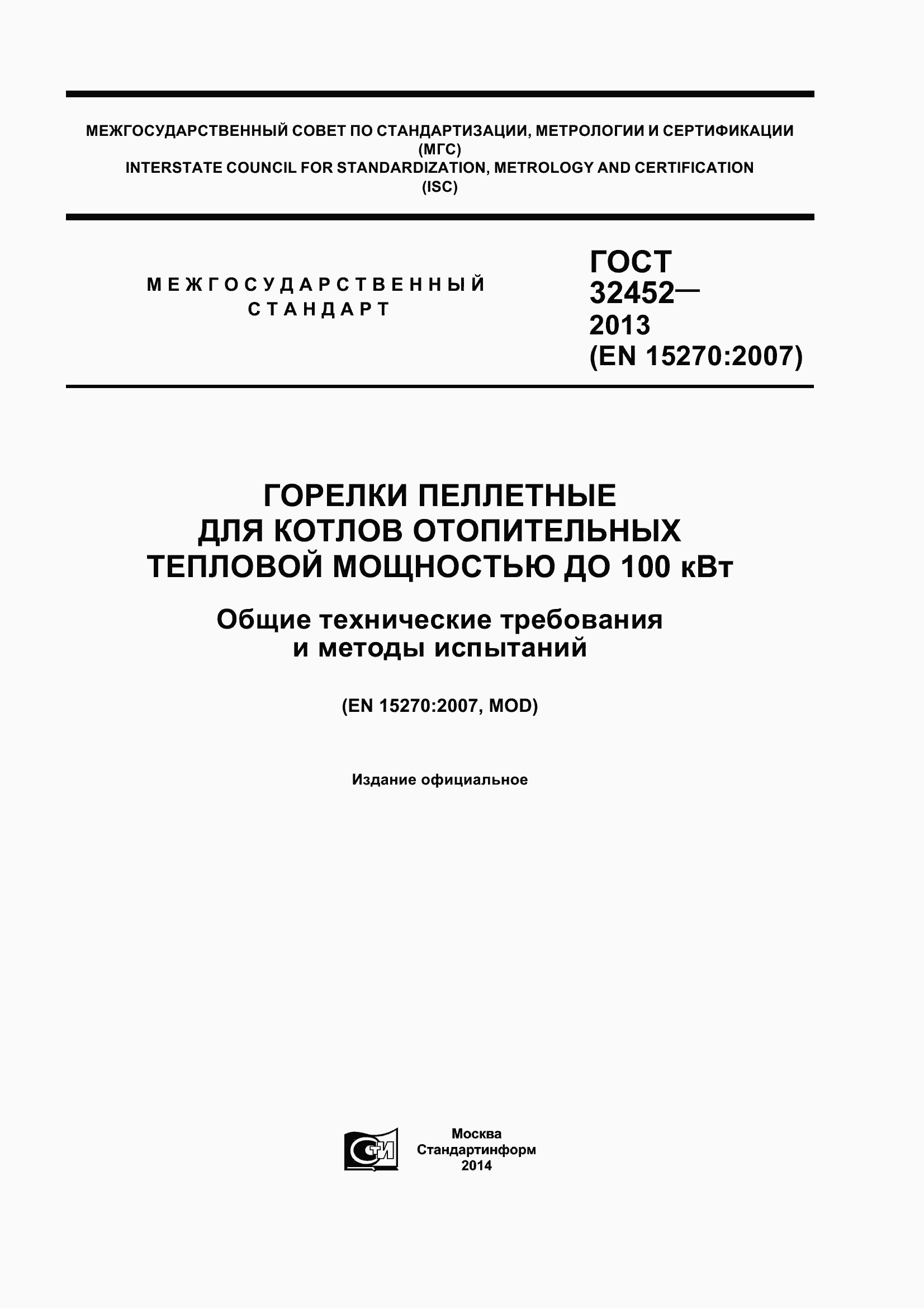 МЕЖГОСУДАРСТВЕННЫЙ СОВЕТ ПО СТАНДАРТИЗАЦИИ, МЕТРОЛОГИИ И СЕРТИФИКАЦИИ (МГС)
INTERSTATE COUNCIL FOR STANDARDIZATION, METROLOGY AND CERTIFICATION (ISC)

МЕЖГОСУДАРСТВЕННЫЙ СТАНДАРТ

ГОСТ 32452— 2013 (EN 15270:2007)

ГОРЕЛКИ ПЕЛЛЕТНЫЕ ДЛЯ КОТЛОВ ОТОПИТЕЛЬНЫХ ТЕПЛОВОЙ МОЩНОСТЬЮ ДО 100 кВт

Общие технические требования и методы испытаний

(EN 15270:2007, MOD)

Издание официальное

СИ

Москва
Стандартинформ
2014